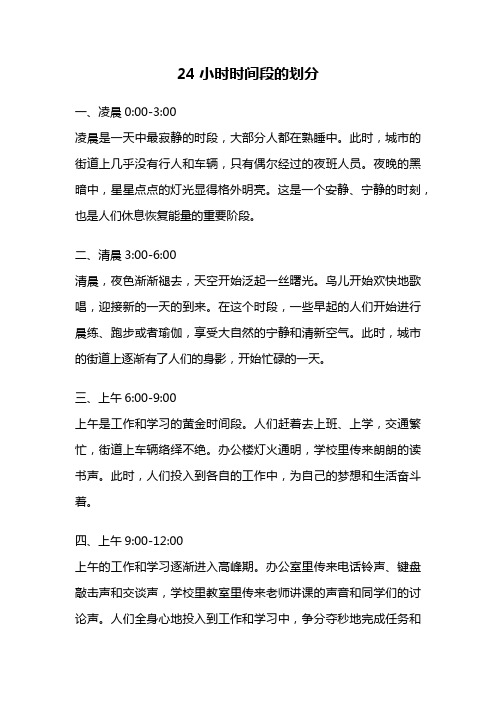 24 小时时间段的划分

一、凌晨 0:00-3:00

凌晨是一天中最寂静的时段，大部分人都在熟睡中。此时，城市的街道上几乎没有行人和车辆，只有偶尔经过的夜班人员。夜晚的黑暗中，星星点点的灯光显得格外明亮。这是一个安静、宁静的时刻，也是人们休息恢复能量的重要阶段。

二、清晨 3:00-6:00

清晨，夜色渐渐褪去，天空开始泛起一丝曙光。鸟儿开始欢快地歌唱，迎接新的一天的到来。在这个时段，一些早起的人们开始进行晨练、跑步或者瑜伽，享受大自然的宁静和清新空气。此时，城市的街道上逐渐有了人们的身影，开始忙碌的一天。

三、上午 6:00-9:00

上午是工作和学习的黄金时间段。人们赶着去上班、上学，交通繁忙，街道上车辆络绎不绝。办公楼灯火通明，学校里传来朗朗的读书声。此时，人们投入到各自的工作中，为自己的梦想和生活奋斗着。

四、上午 9:00-12:00

上午的工作和学习逐渐进入高峰期。办公室里传来电话铃声、键盘敲击声和交谈声，学校里教室里传来老师讲课的声音和同学们的讨论声。人们全身心地投入到工作和学习中，争分夺秒地完成任务和